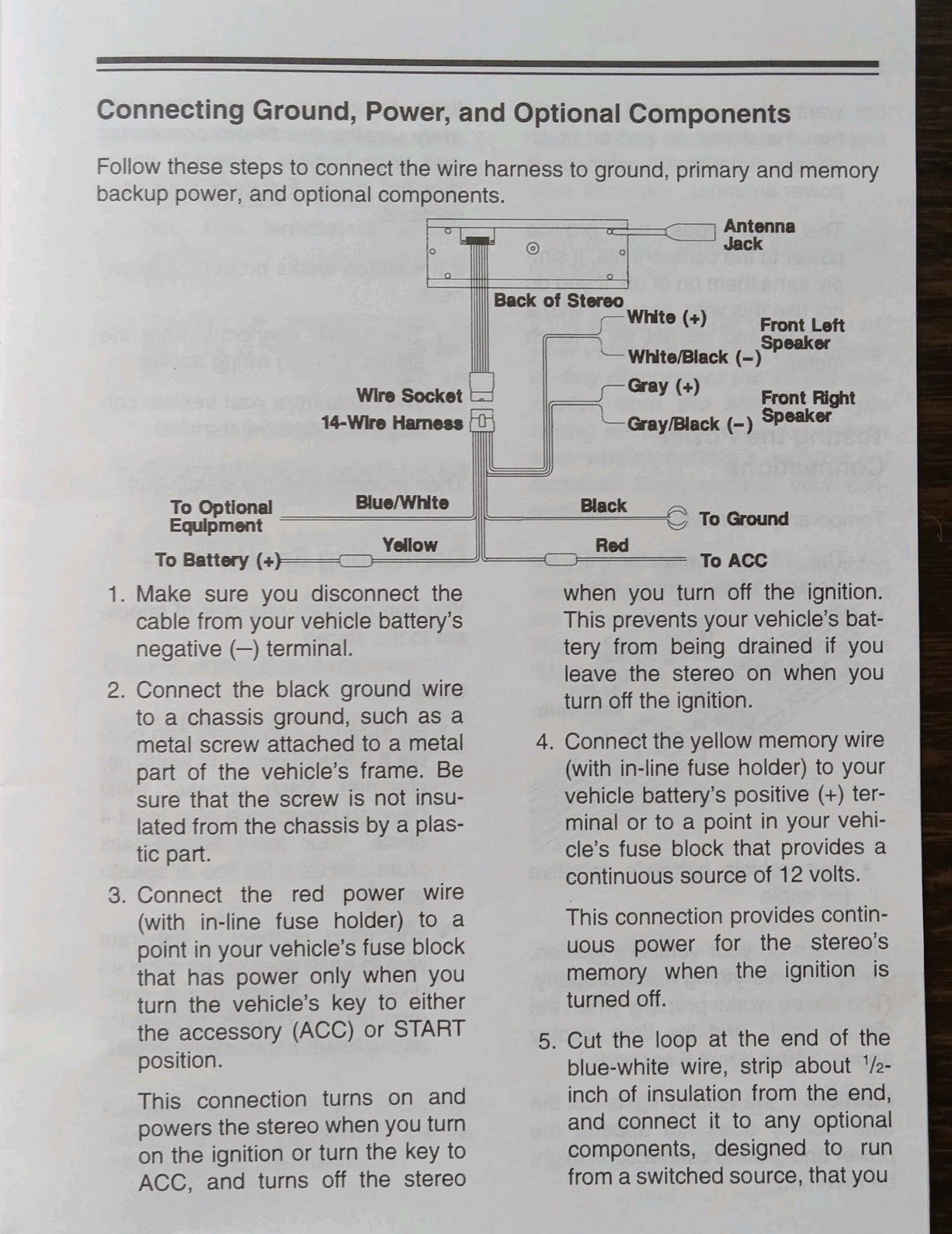 Connecting Ground, Power, and Optional Components

Follow these steps to connect the wire harness to ground, primary and memory backup power, and optional components.

Antenna Jack

Back of Stereo

White (+)

White/Black (–)

Front Left Speaker

Gray (+)

Gray/Black (–)

Front Right Speaker

Wire Socket

14-Wire Harness

To Optional Equipment

Blue/White

Black

To Ground

To Battery (+)

Yellow

Red

To ACC

1. Make sure you disconnect the cable from your vehicle battery's negative (–) terminal.

2. Connect the black ground wire to a chassis ground, such as a metal screw attached to a metal part of the vehicle's frame. Be sure that the screw is not insulated from the chassis by a plastic part.

3. Connect the red power wire (with in-line fuse holder) to a point in your vehicle's fuse block that has power only when you turn the vehicle's key to either the accessory (ACC) or START position.

This connection turns on and powers the stereo when you turn on the ignition or turn the key to ACC, and turns off the stereo when you turn off the ignition. This prevents your vehicle's battery from being drained if you leave the stereo on when you turn off the ignition.

4. Connect the yellow memory wire (with in-line fuse holder) to your vehicle battery's positive (+) terminal or to a point in your vehicle's fuse block that provides a continuous source of 12 volts.

This connection provides continuous power for the stereo's memory when the ignition is turned off.

5. Cut the loop at the end of the blue-white wire, strip about $\frac{1}{2}$-inch of insulation from the end, and connect it to any optional components, designed to run from a switched source, that you